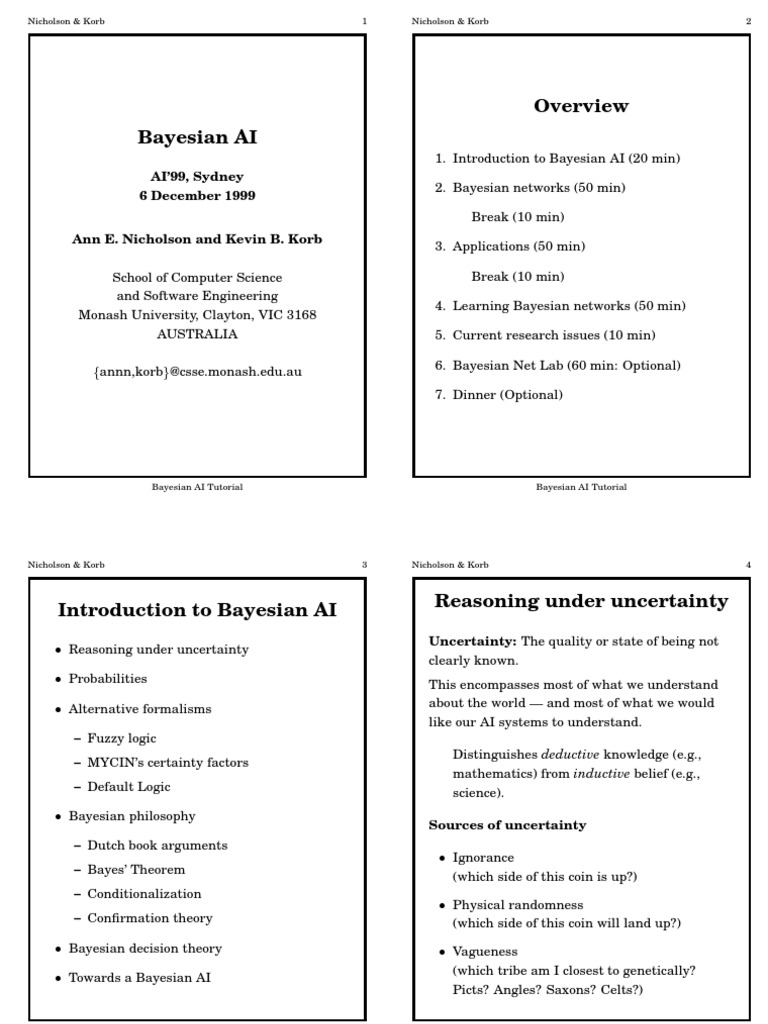 Nicholson & Korb 1

Bayesian AI

AI'99, Sydney
6 December 1999

Ann E. Nicholson and Kevin B. Korb

School of Computer Science
and Software Engineering
Monash University, Clayton, VIC 3168
AUSTRALIA

{annn,korb}@csse.monash.edu.au

Bayesian AI Tutorial

Nicholson & Korb 2

Overview

1. Introduction to Bayesian AI (20 min)
2. Bayesian networks (50 min)
Break (10 min)
3. Applications (50 min)
Break (10 min)
4. Learning Bayesian networks (50 min)
5. Current research issues (10 min)
6. Bayesian Net Lab (60 min: Optional)
7. Dinner (Optional)

Bayesian AI Tutorial

Nicholson & Korb 3

Introduction to Bayesian AI

• Reasoning under uncertainty
• Probabilities
• Alternative formalisms
– Fuzzy logic
– MYCIN's certainty factors
– Default Logic
• Bayesian philosophy
– Dutch book arguments
– Bayes' Theorem
– Conditionalization
– Confirmation theory
• Bayesian decision theory
• Towards a Bayesian AI

Nicholson & Korb 4

Reasoning under uncertainty

Uncertainty: The quality or state of being not clearly known.

This encompasses most of what we understand about the world — and most of what we would like our AI systems to understand.

Distinguishes deductive knowledge (e.g., mathematics) from inductive belief (e.g., science).

Sources of uncertainty

• Ignorance
(which side of this coin is up?)
• Physical randomness
(which side of this coin will land up?)
• Vagueness
(which tribe am I closest to genetically? Picts? Angles? Saxons? Celts?)